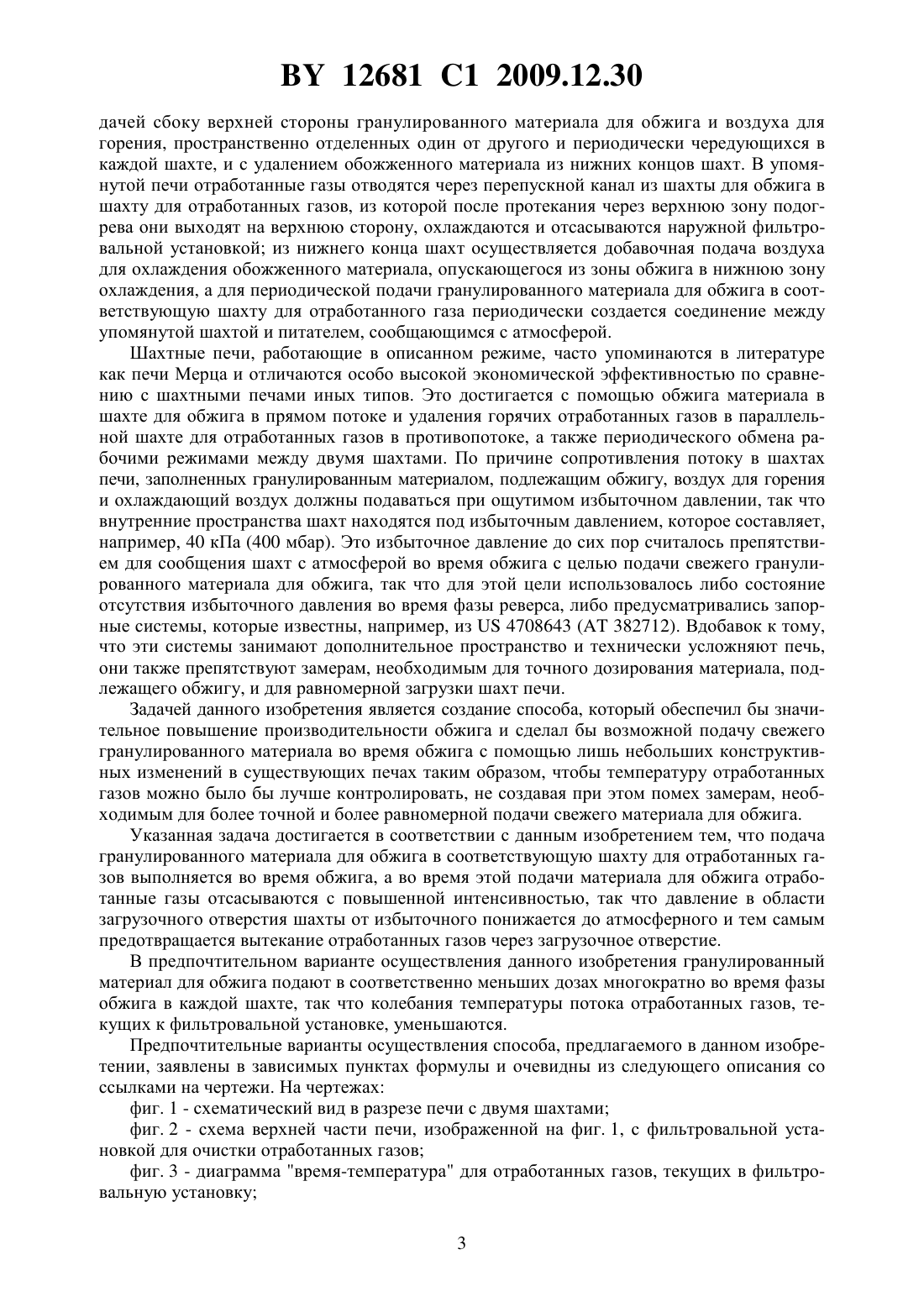 BY 12681 C1 2009.12.30

дачей сбоку верхней стороны гранулированного материала для обжига и воздуха для горения, пространственно отделенных один от другого и периодически чередующихся в каждой шахте, и с удалением обожженного материала из нижних концов шахт. В упомянутой печи отработанные газы отводятся через перепускной канал из шахты для обжига в шахту для отработанных газов, из которой после протекания через верхнюю зону подогрева они выходят на верхнюю сторону, охлаждаются и отсасываются наружной фильтровальной установкой; из нижнего конца шахт осуществляется добавочная подача воздуха для охлаждения обожженного материала, опускающегося из зоны обжига в нижнюю зону охлаждения, а для периодической подачи гранулированного материала для обжига в соответствующую шахту для отработанного газа периодически создается соединение между упомянутой шахтой и питателем, сообщающимся с атмосферой.

Шахтные печи, работающие в описанном режиме, часто упоминаются в литературе как печи Мерца и отличаются особо высокой экономической эффективностью по сравнению с шахтными печами иных типов. Это достигается с помощью обжига материала в шахте для обжига в прямом потоке и удаления горячих отработанных газов в параллельной шахте для отработанных газов в противопотоке, а также периодического обмена рабочими режимами между двумя шахтами. По причине сопротивления потоку в шахтах печи, заполненных гранулированным материалом, подлежащим обжигу, воздух для горения и охлаждающий воздух должны подаваться при ощутимом избыточном давлении, так что внутренние пространства шахт находятся под избыточным давлением, которое составляет, например, 40 кПа (400 мбар). Это избыточное давление до сих пор считалось препятствием для сообщения шахт с атмосферой во время обжига с целью подачи свежего гранулированного материала для обжига, так что для этой цели использовалось либо состояние отсутствия избыточного давления во время фазы реверса, либо предусматривались запорные системы, которые известны, например, из US 4708643 (AT 382712). Вдобавок к тому, что эти системы занимают дополнительное пространство и технически усложняют печь, они также препятствуют замерам, необходимым для точного дозирования материала, подлежащего обжигу, и для равномерной загрузки шахт печи.

Задачей данного изобретения является создание способа, который обеспечил бы значительное повышение производительности обжига и сделал бы возможной подачу свежего гранулированного материала во время обжига с помощью лишь небольших конструктивных изменений в существующих печах таким образом, чтобы температуру отработанных газов можно было бы лучше контролировать, не создавая при этом помех замерам, необходимым для более точной и более равномерной подачи свежего материала для обжига.

Указанная задача достигается в соответствии с данным изобретением тем, что подача гранулированного материала для обжига в соответствующую шахту для отработанных газов выполняется во время обжига, а во время этой подачи материала для обжига отработанные газы отсасываются с повышенной интенсивностью, так что давление в области загрузочного отверстия шахты от избыточного понижается до атмосферного и тем самым предотвращается вытекание отработанных газов через загрузочное отверстие.

В предпочтительном варианте осуществления данного изобретения гранулированный материал для обжига подают в соответственно меньших дозах многократно во время фазы обжига в каждой шахте, так что колебания температуры потока отработанных газов, текущих к фильтровальной установке, уменьшаются.

Предпочтительные варианты осуществления способа, предлагаемого в данном изобретении, заявлены в зависимых пунктах формулы и очевидны из следующего описания со ссылками на чертежи. На чертежах:

фиг. 1 - схематический вид в разрезе печи с двумя шахтами;

фиг. 2 - схема верхней части печи, изображенной на фиг. 1, с фильтровальной установкой для очистки отработанных газов;

фиг. 3 - диаграмма "время-температура" для отработанных газов, текущих в фильтровальную установку;

3